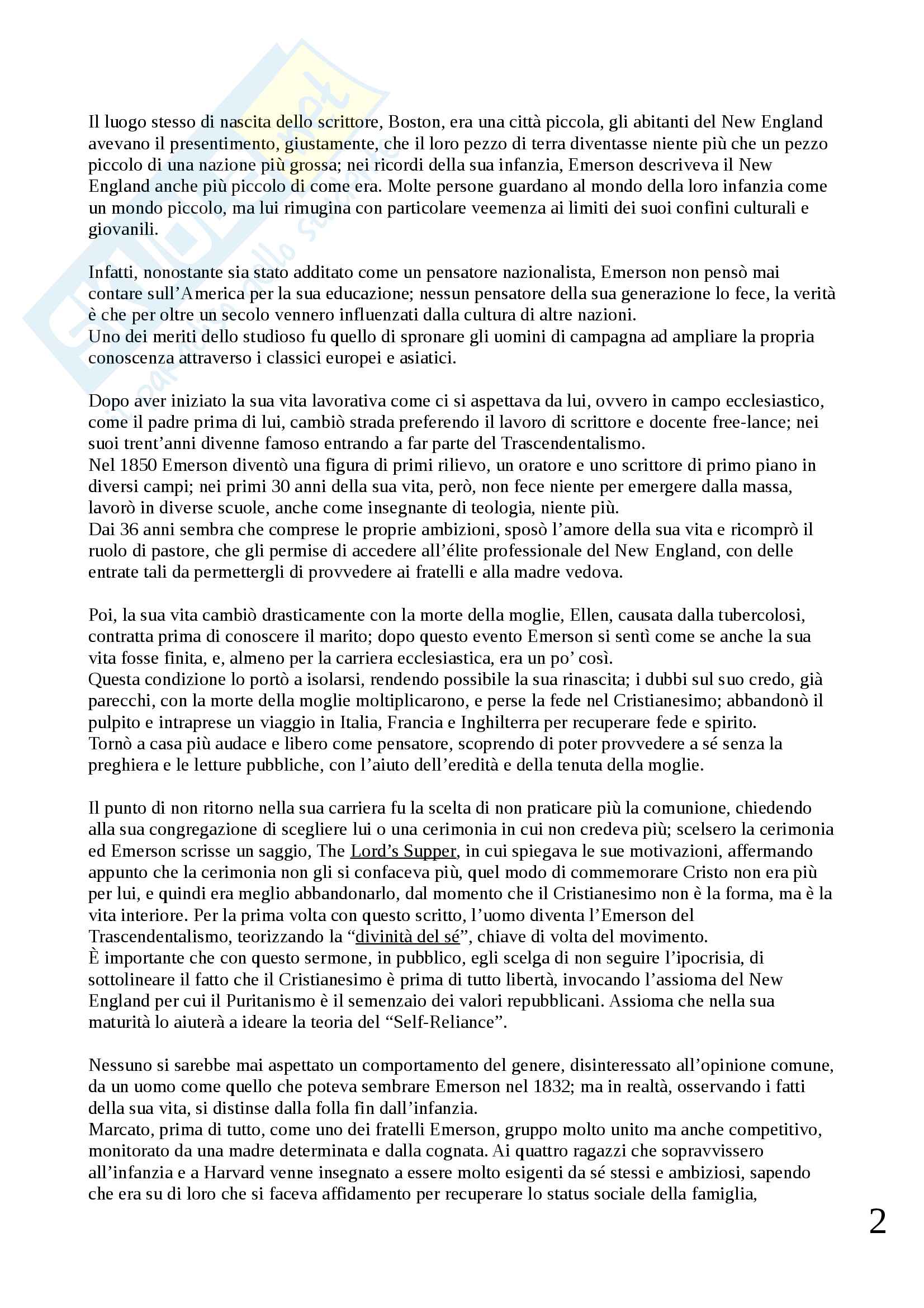 Il luogo stesso di nascita dello scrittore, Boston, era una città piccola, gli abitanti del New England avevano il presentimento, giustamente, che il loro pezzo di terra diventasse niente più che un pezzo piccolo di una nazione più grossa; nei ricordi della sua infanzia, Emerson descriveva il New England anche più piccolo di come era. Molte persone guardano al mondo della loro infanzia come un mondo piccolo, ma lui rimugina con particolare veemenza ai limiti dei suoi confini culturali e giovanili.

Infatti, nonostante sia stato additato come un pensatore nazionalista, Emerson non pensò mai contare sull'America per la sua educazione; nessun pensatore della sua generazione lo fece, la verità è che per oltre un secolo vennero influenzati dalla cultura di altre nazioni.
Uno dei meriti dello studioso fu quello di spronare gli uomini di campagna ad ampliare la propria conoscenza attraverso i classici europei e asiatici.

Dopo aver iniziato la sua vita lavorativa come ci si aspettava da lui, ovvero in campo ecclesiastico, come il padre prima di lui, cambiò strada preferendo il lavoro di scrittore e docente free-lance; nei suoi trent'anni divenne famoso entrando a far parte del Trascendentalismo.
Nel 1850 Emerson diventò una figura di primi rilievo, un oratore e uno scrittore di primo piano in diversi campi; nei primi 30 anni della sua vita, però, non fece niente per emergere dalla massa, lavorò in diverse scuole, anche come insegnante di teologia, niente più.
Dai 36 anni sembra che comprese le proprie ambizioni, sposò l'amore della sua vita e ricomprò il ruolo di pastore, che gli permise di accedere all'élite professionale del New England, con delle entrate tali da permettergli di provvedere ai fratelli e alla madre vedova.

Poi, la sua vita cambiò drasticamente con la morte della moglie, Ellen, causata dalla tubercolosi, contratta prima di conoscere il marito; dopo questo evento Emerson si sentì come se anche la sua vita fosse finita, e, almeno per la carriera ecclesiastica, era un po' così.
Questa condizione lo portò a isolarsi, rendendo possibile la sua rinascita; i dubbi sul suo credo, già parecchi, con la morte della moglie moltiplicarono, e perse la fede nel Cristianesimo; abbandonò il pulpito e intraprese un viaggio in Italia, Francia e Inghilterra per recuperare fede e spirito.
Tornò a casa più audace e libero come pensatore, scoprendo di poter provvedere a sé senza la preghiera e le letture pubbliche, con l'aiuto dell'eredità e della tenuta della moglie.

Il punto di non ritorno nella sua carriera fu la scelta di non praticare più la comunione, chiedendo alla sua congregazione di scegliere lui o una cerimonia in cui non credeva più; scelsero la cerimonia ed Emerson scrisse un saggio, The Lord's Supper, in cui spiegava le sue motivazioni, affermando appunto che la cerimonia non gli si confaceva più, quel modo di commemorare Cristo non era più per lui, e quindi era meglio abbandonarlo, dal momento che il Cristianesimo non è la forma, ma è la vita interiore. Per la prima volta con questo scritto, l'uomo diventa l'Emerson del Trascendentalismo, teorizzando la "divinità del sé", chiave di volta del movimento.
È importante che con questo sermone, in pubblico, egli scelga di non seguire l'ipocrisia, di sottolineare il fatto che il Cristianesimo è prima di tutto libertà, invocando l'assioma del New England per cui il Puritanismo è il semenzaio dei valori repubblicani. Assioma che nella sua maturità lo aiuterà a ideare la teoria del "Self-Reliance".

Nessuno si sarebbe mai aspettato un comportamento del genere, disinteressato all'opinione comune, da un uomo come quello che poteva sembrare Emerson nel 1832; ma in realtà, osservando i fatti della sua vita, si distinse dalla folla fin dall'infanzia.
Marcato, prima di tutto, come uno dei fratelli Emerson, gruppo molto unito ma anche competitivo, monitorato da una madre determinata e dalla cognata. Ai quattro ragazzi che sopravvissero all'infanzia e a Harvard venne insegnato a essere molto esigenti da sé stessi e ambiziosi, sapendo che era su di loro che si faceva affidamento per recuperare lo status sociale della famiglia,

2